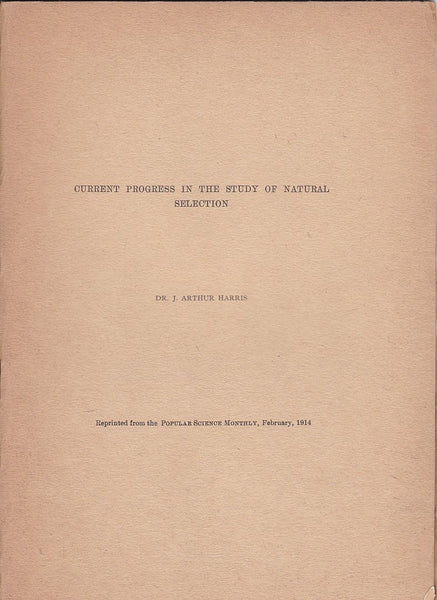 CURRENT PROGRESS IN THE STUDY OF NATURAL SELECTION

DR. J. ARTHUR HARRIS

Reprinted from the POPULAR SCIENCE MONTHLY, February, 1914